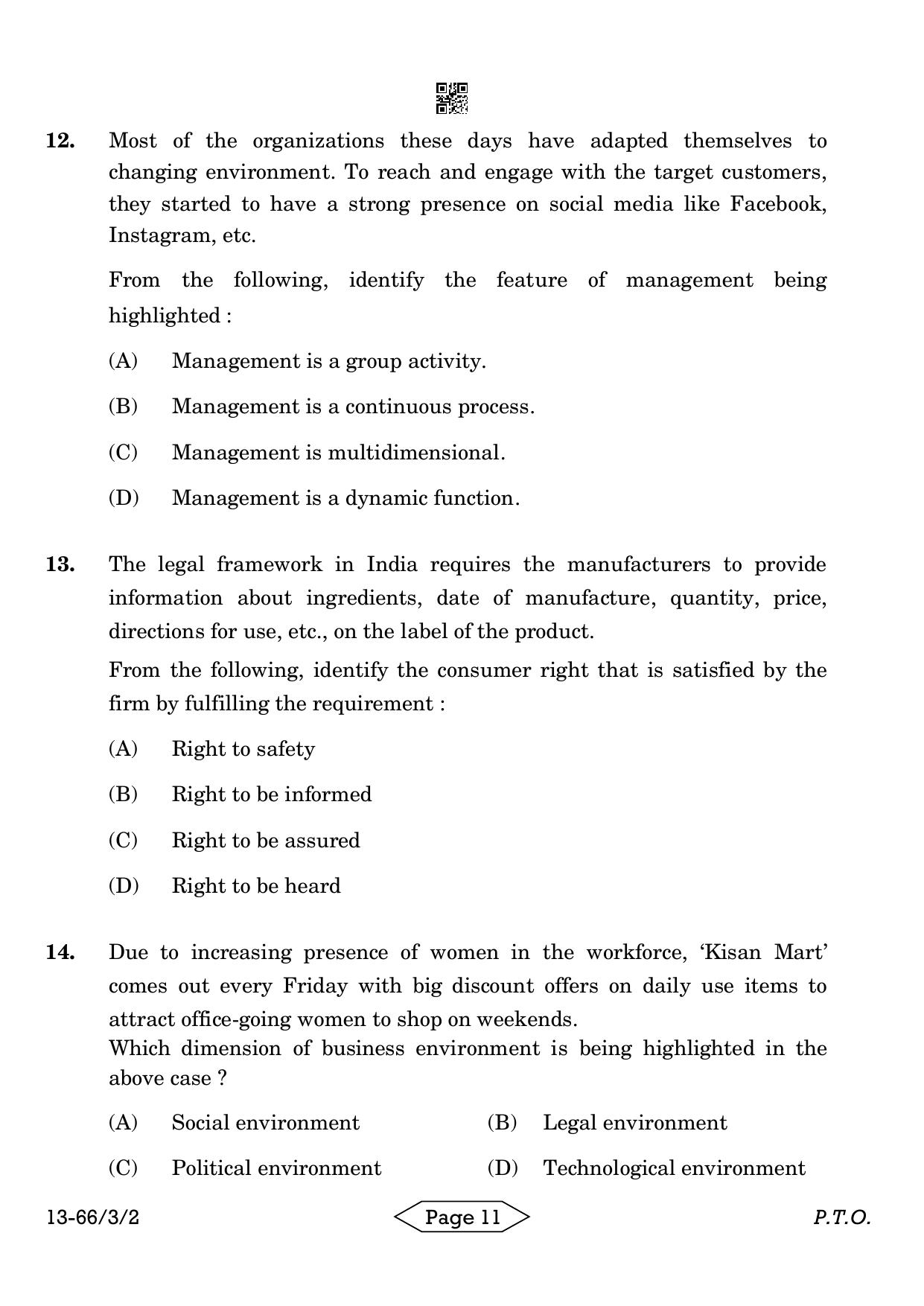 12. Most of the organizations these days have adapted themselves to changing environment. To reach and engage with the target customers, they started to have a strong presence on social media like Facebook, Instagram, etc.

From the following, identify the feature of management being highlighted :

(A) Management is a group activity.

(B) Management is a continuous process.

(C) Management is multidimensional.

(D) Management is a dynamic function.

13. The legal framework in India requires the manufacturers to provide information about ingredients, date of manufacture, quantity, price, directions for use, etc., on the label of the product.

From the following, identify the consumer right that is satisfied by the firm by fulfilling the requirement :

(A) Right to safety

(B) Right to be informed

(C) Right to be assured

(D) Right to be heard

14. Due to increasing presence of women in the workforce, 'Kisan Mart' comes out every Friday with big discount offers on daily use items to attract office-going women to shop on weekends.
Which dimension of business environment is being highlighted in the above case ?

(A) Social environment (B) Legal environment

(C) Political environment (D) Technological environment

13-66/3/2 Page 11 P.T.O.